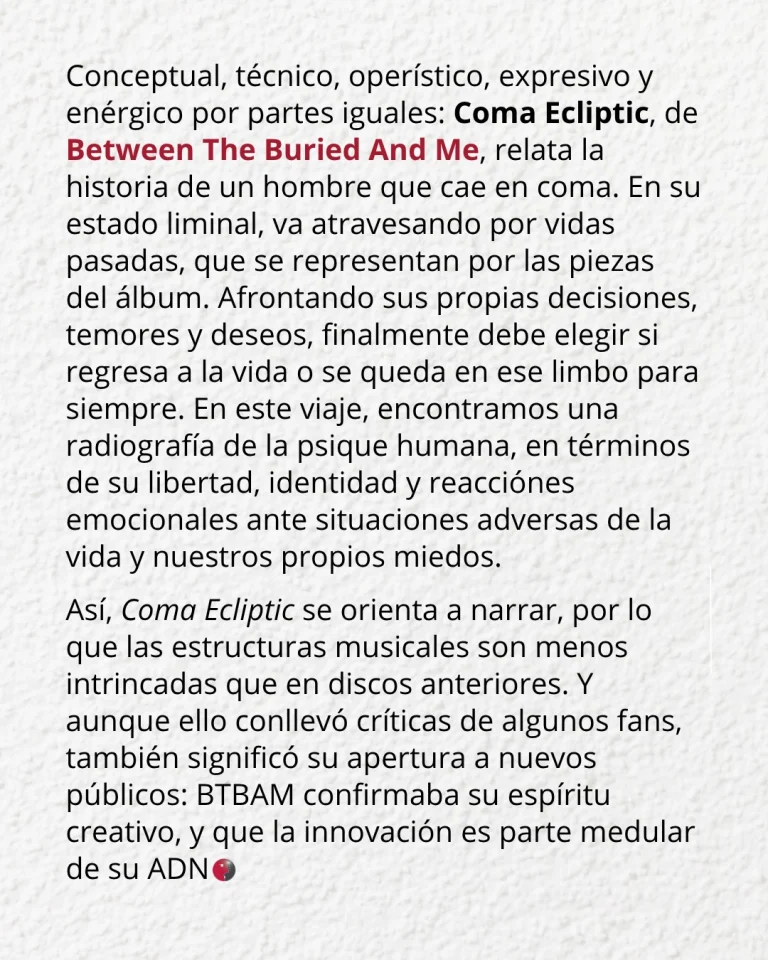 Conceptual, técnico, operístico, expresivo y enérgico por partes iguales: Coma Ecliptic, de Between The Buried And Me, relata la historia de un hombre que cae en coma. En su estado liminal, va atravesando por vidas pasadas, que se representan por las piezas del álbum. Afrontando sus propias decisiones, temores y deseos, finalmente debe elegir si regresa a la vida o se queda en ese limbo para siempre. En este viaje, encontramos una radiografía de la psique humana, en términos de su libertad, identidad y reacciónes emocionales ante situaciones adversas de la vida y nuestros propios miedos.

Así, Coma Ecliptic se orienta a narrar, por lo que las estructuras musicales son menos intrincadas que en discos anteriores. Y aunque ello conllevó críticas de algunos fans, también significó su apertura a nuevos públicos: BTBAM confirmaba su espíritu creativo, y que la innovación es parte medular de su ADN